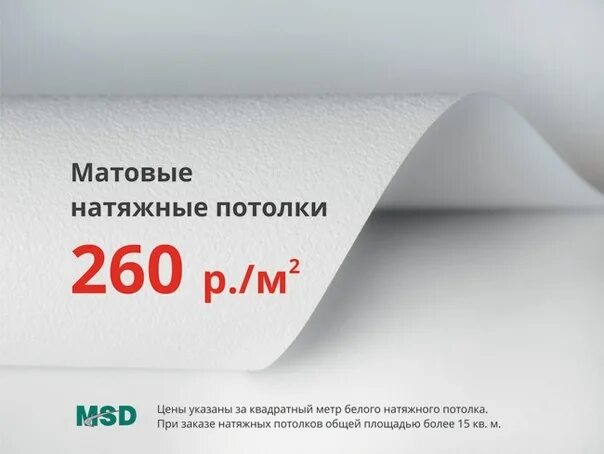 Матовые натяжные потолки

260 р./м$^2$

MSD

Цены указаны за квадратный метр белого натяжного потолка. При заказе натяжных потолков общей площадью более 15 кв. м.